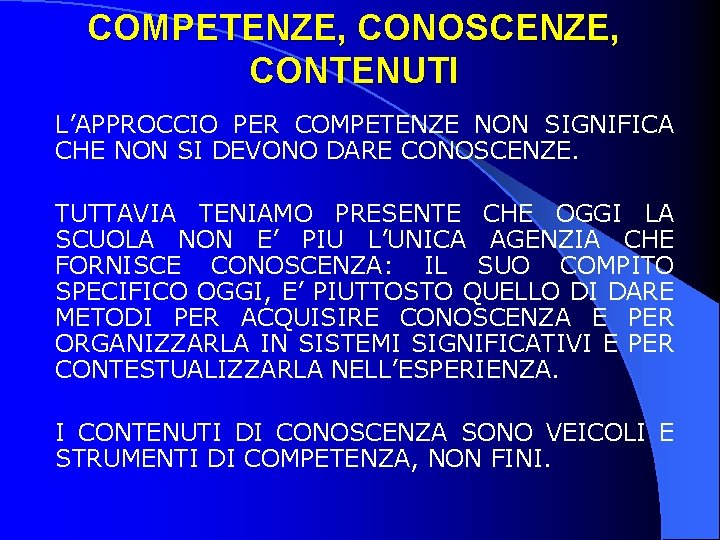 COMPETENZE, CONOSCENZE, CONTENUTI

L'APPROCCIO PER COMPETENZE NON SIGNIFICA CHE NON SI DEVONO DARE CONOSCENZE.

TUTTAVIA TENIAMO PRESENTE CHE OGGI LA SCUOLA NON E' PIU L'UNICA AGENZIA CHE FORNISCE CONOSCENZA: IL SUO COMPITO SPECIFICO OGGI, E' PIUTTOSTO QUELLO DI DARE METODI PER ACQUISIRE CONOSCENZA E PER ORGANIZZARLA IN SISTEMI SIGNIFICATIVI E PER CONTESTUALIZZARLA NELL'ESPERIENZA.

I CONTENUTI DI CONOSCENZA SONO VEICOLI E STRUMENTI DI COMPETENZA, NON FINI.